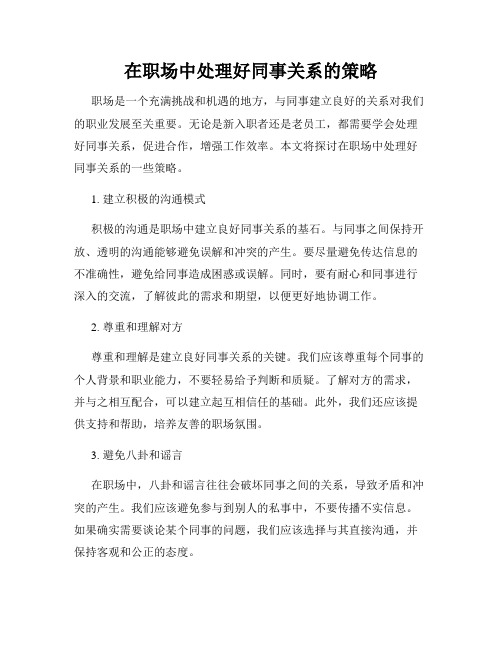 在职场中处理好同事关系的策略

职场是一个充满挑战和机遇的地方，与同事建立良好的关系对我们的职业发展至关重要。无论是新入职者还是老员工，都需要学会处理好同事关系，促进合作，增强工作效率。本文将探讨在职场中处理好同事关系的一些策略。

1. 建立积极的沟通模式

积极的沟通是职场中建立良好同事关系的基石。与同事之间保持开放、透明的沟通能够避免误解和冲突的产生。要尽量避免传达信息的不准确性，避免给同事造成困惑或误解。同时，要有耐心和同事进行深入的交流，了解彼此的需求和期望，以便更好地协调工作。

2. 尊重和理解对方

尊重和理解是建立良好同事关系的关键。我们应该尊重每个同事的个人背景和职业能力，不要轻易给予判断和质疑。了解对方的需求，并与之相互配合，可以建立起互相信任的基础。此外，我们还应该提供支持和帮助，培养友善的职场氛围。

3. 避免八卦和谣言

在职场中，八卦和谣言往往会破坏同事之间的关系，导致矛盾和冲突的产生。我们应该避免参与到别人的私事中，不要传播不实信息。如果确实需要谈论某个同事的问题，我们应该选择与其直接沟通，并保持客观和公正的态度。